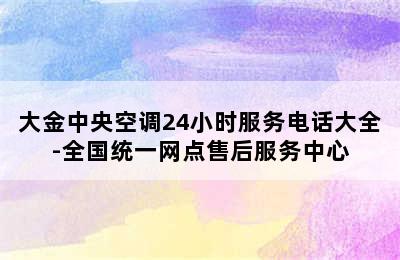 大金中央空调24小时服务电话大全-全国统一网点售后服务中心